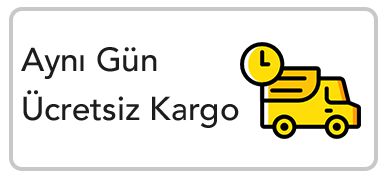 Aynı Gün
Ücretsiz Kargo